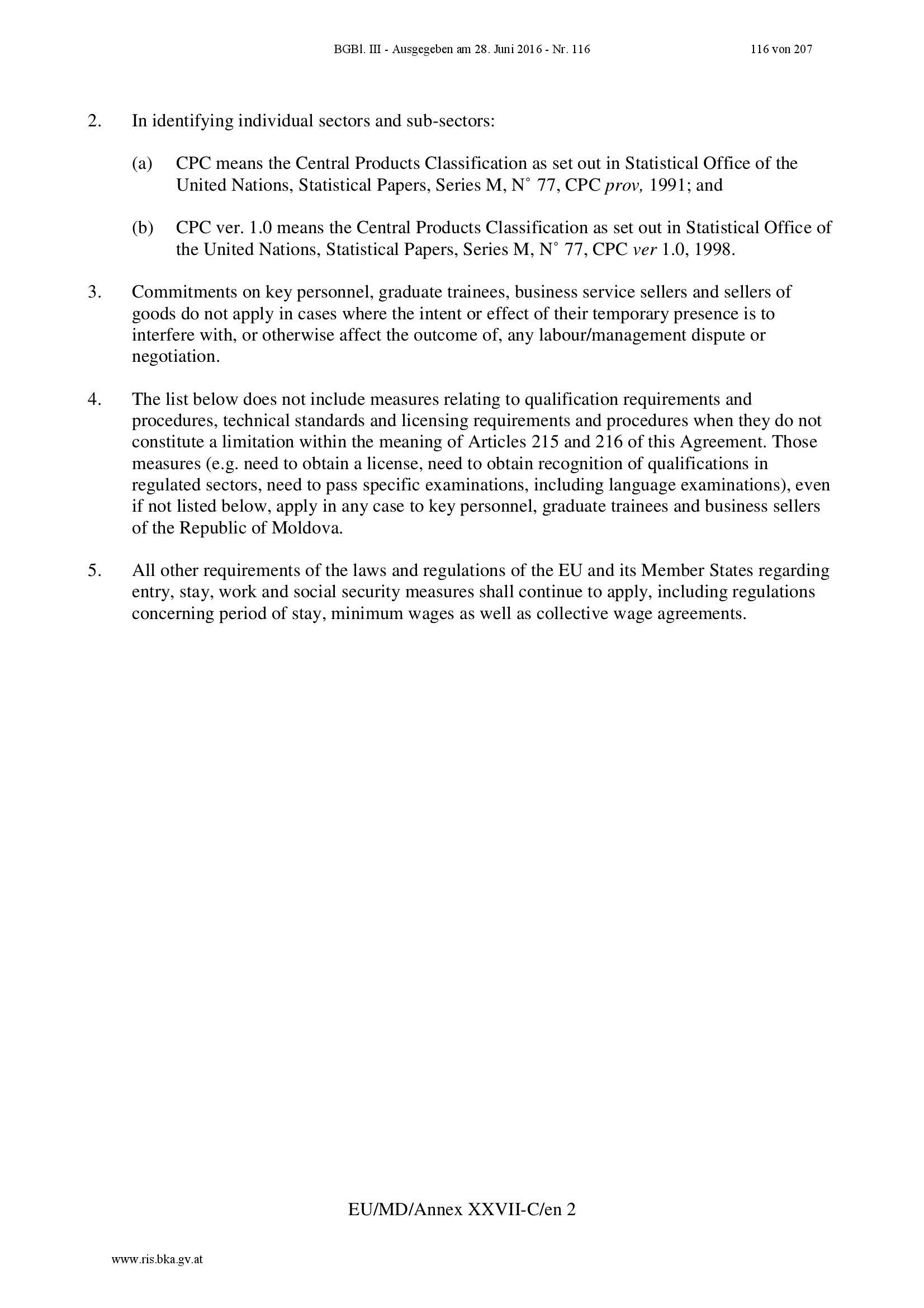 BGBl. III - Ausgegeben am 28. Juni 2016 - Nr. 116 116 von 207

2. In identifying individual sectors and sub-sectors:

(a) CPC means the Central Products Classification as set out in Statistical Office of the United Nations, Statistical Papers, Series M, N° 77, CPC prov, 1991; and

(b) CPC ver. 1.0 means the Central Products Classification as set out in Statistical Office of the United Nations, Statistical Papers, Series M, N° 77, CPC ver 1.0, 1998.

3. Commitments on key personnel, graduate trainees, business service sellers and sellers of goods do not apply in cases where the intent or effect of their temporary presence is to interfere with, or otherwise affect the outcome of, any labour/management dispute or negotiation.

4. The list below does not include measures relating to qualification requirements and procedures, technical standards and licensing requirements and procedures when they do not constitute a limitation within the meaning of Articles 215 and 216 of this Agreement. Those measures (e.g. need to obtain a license, need to obtain recognition of qualifications in regulated sectors, need to pass specific examinations, including language examinations), even if not listed below, apply in any case to key personnel, graduate trainees and business sellers of the Republic of Moldova.

5. All other requirements of the laws and regulations of the EU and its Member States regarding entry, stay, work and social security measures shall continue to apply, including regulations concerning period of stay, minimum wages as well as collective wage agreements.

EU/MD/Annex XXVII-C/en 2

www.ris.bka.gv.at